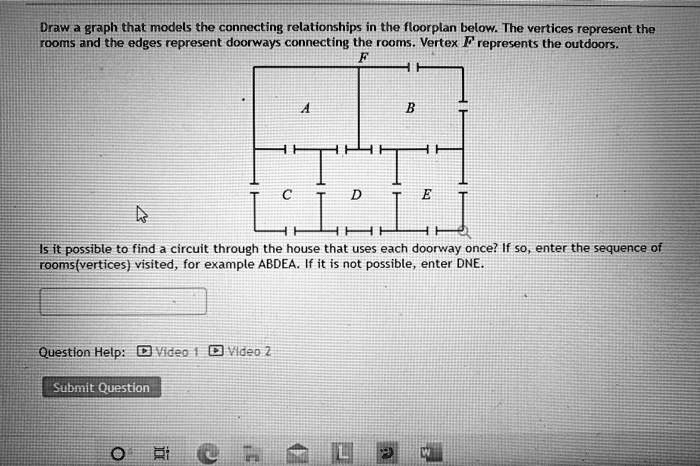 Draw a graph that models the connecting relationships in the floorplan below. The vertices represent the rooms and the edges represent doorways connecting the rooms. Vertex $F$ represents the outdoors.

$F$

$A$

$B$

$C$

$D$

$E$

Is it possible to find a circuit through the house that uses each doorway once? If so, enter the sequence of rooms(vertices) visited, for example ABDEA. If it is not possible, enter DNE.

Question Help: Video 1 Video 2

Submit Question